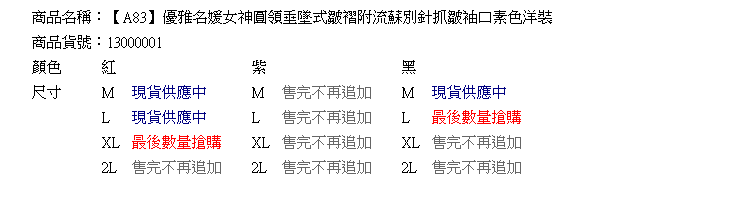 商品名稱：【A83】優雅名媛女神圓領垂墜式皺褶附流蘇別針抓皺袖口素色洋裝

商品貨號：13000001

| 顏色 | 紅 | | 紫 | | 黑 | |
|---|---|---|---|---|---|---|
| 尺寸 | M | 現貨供應中 | M | 售完不再追加 | M | 現貨供應中 |
| | L | 現貨供應中 | L | 售完不再追加 | L | 最後數量搶購 |
| | XL | 最後數量搶購 | XL | 售完不再追加 | XL | 售完不再追加 |
| | 2L | 售完不再追加 | 2L | 售完不再追加 | 2L | 售完不再追加 |